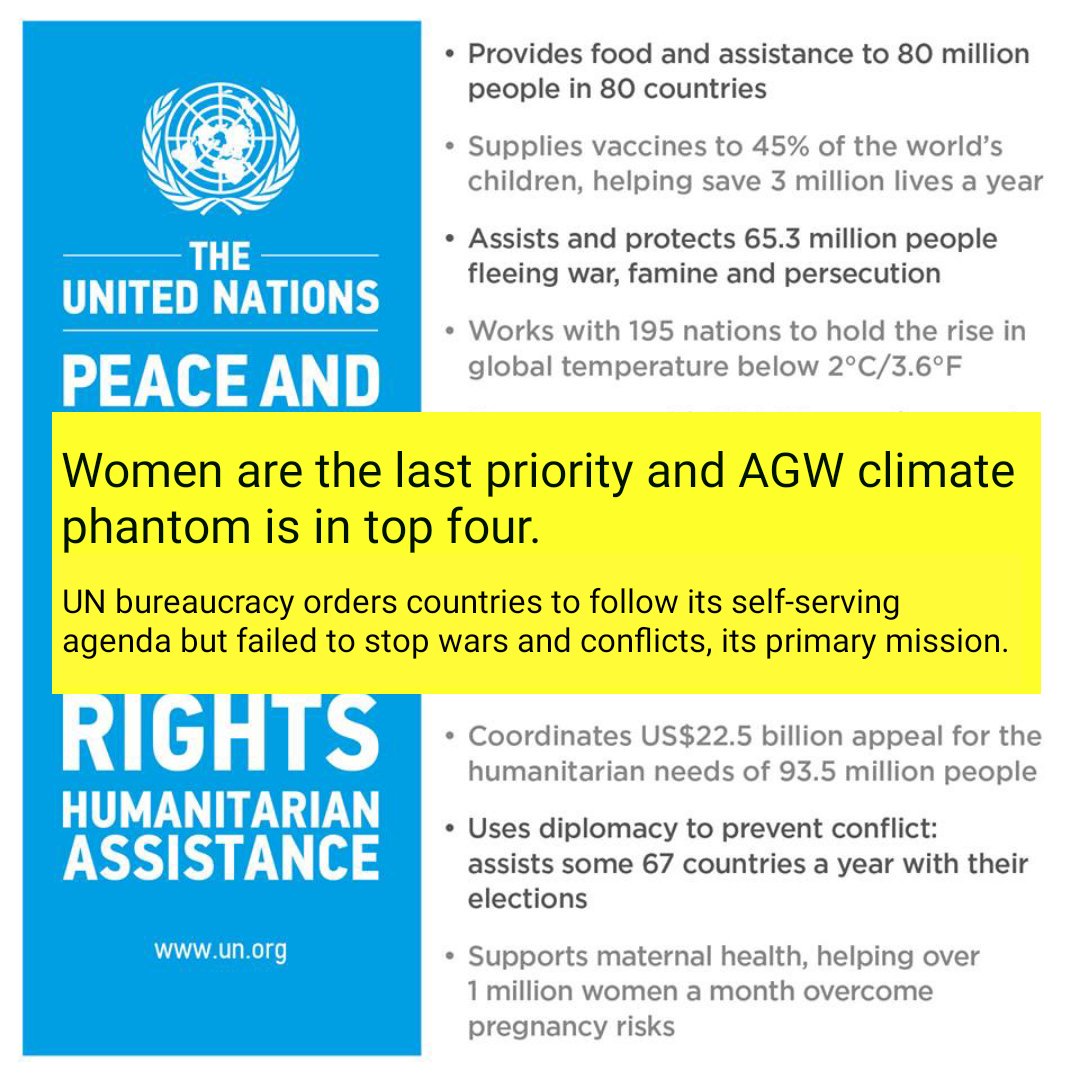 THE UNITED NATIONS

PEACE AND

RIGHTS

HUMANITARIAN ASSISTANCE

www.un.org

• Provides food and assistance to 80 million people in 80 countries

• Supplies vaccines to 45% of the world's children, helping save 3 million lives a year

• Assists and protects 65.3 million people fleeing war, famine and persecution

• Works with 195 nations to hold the rise in global temperature below 2°C/3.6°F

Women are the last priority and AGW climate phantom is in top four.

UN bureaucracy orders countries to follow its self-serving agenda but failed to stop wars and conflicts, its primary mission.

• Coordinates US$22.5 billion appeal for the humanitarian needs of 93.5 million people

• Uses diplomacy to prevent conflict: assists some 67 countries a year with their elections

• Supports maternal health, helping over 1 million women a month overcome pregnancy risks